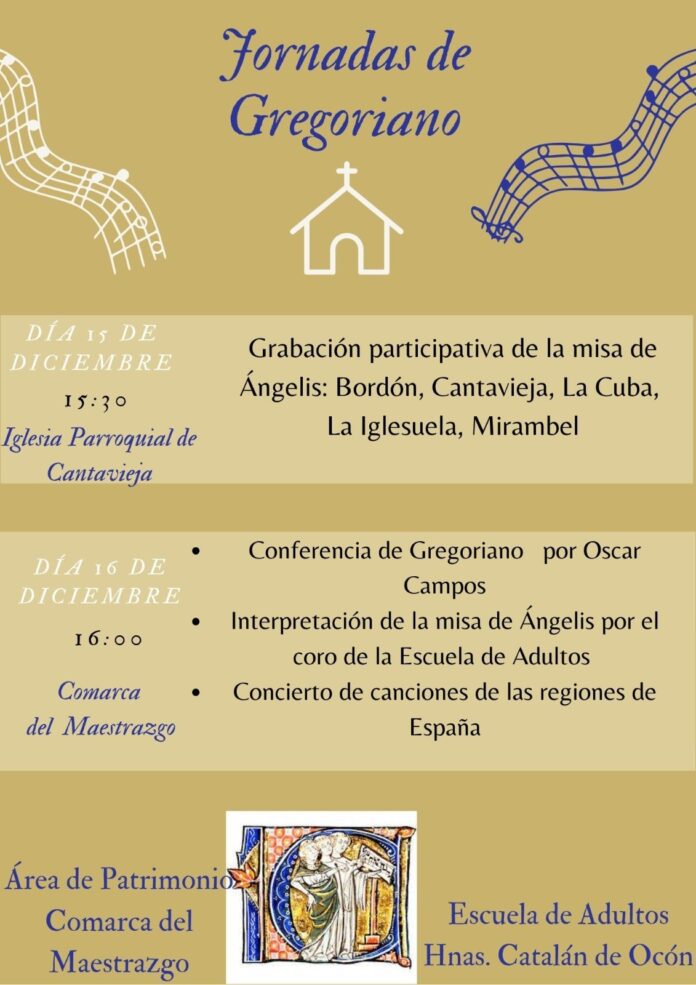 Jornadas de Gregoriano

DÍA 15 DE DICIEMBRE
15:30
Iglesia Parroquial de Cantavieja

Grabación participativa de la misa de Ángelis: Bordón, Cantavieja, La Cuba, La Iglesuela, Mirambel

DÍA 16 DE DICIEMBRE
16:00
Comarca del Maestrazgo

• Conferencia de Gregoriano por Oscar Campos
• Interpretación de la misa de Ángelis por el coro de la Escuela de Adultos
• Concierto de canciones de las regiones de España

Área de Patrimonio Comarca del Maestrazgo

Escuela de Adultos Hnas. Catalán de Ocón